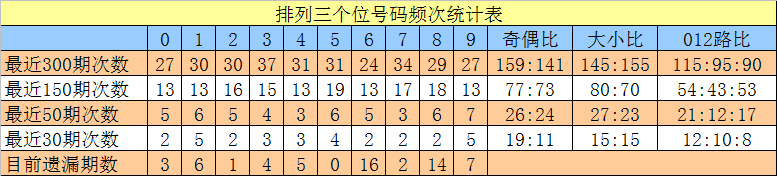 排列三个位号码频次统计表

|  | 0 | 1 | 2 | 3 | 4 | 5 | 6 | 7 | 8 | 9 | 奇偶比 | 大小比 | 012路比 |
|---|---|---|---|---|---|---|---|---|---|---|---|---|---|
| 最近300期次数 | 27 | 30 | 30 | 37 | 31 | 31 | 24 | 34 | 29 | 27 | 159:141 | 145:155 | 115:95:90 |
| 最近150期次数 | 13 | 13 | 16 | 15 | 13 | 19 | 13 | 17 | 18 | 13 | 77:73 | 80:70 | 54:43:53 |
| 最近50期次数 | 5 | 6 | 5 | 4 | 3 | 6 | 5 | 3 | 6 | 7 | 26:24 | 27:23 | 21:12:17 |
| 最近30期次数 | 2 | 5 | 2 | 3 | 3 | 4 | 2 | 2 | 2 | 5 | 19:11 | 15:15 | 12:10:8 |
| 目前遗漏期数 | 3 | 6 | 1 | 4 | 5 | 0 | 16 | 2 | 14 | 7 |  |  |  |